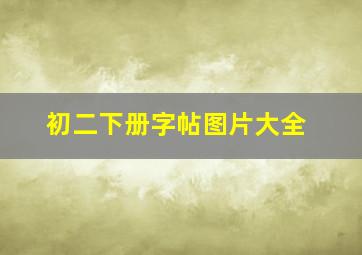 初二下册字帖图片大全